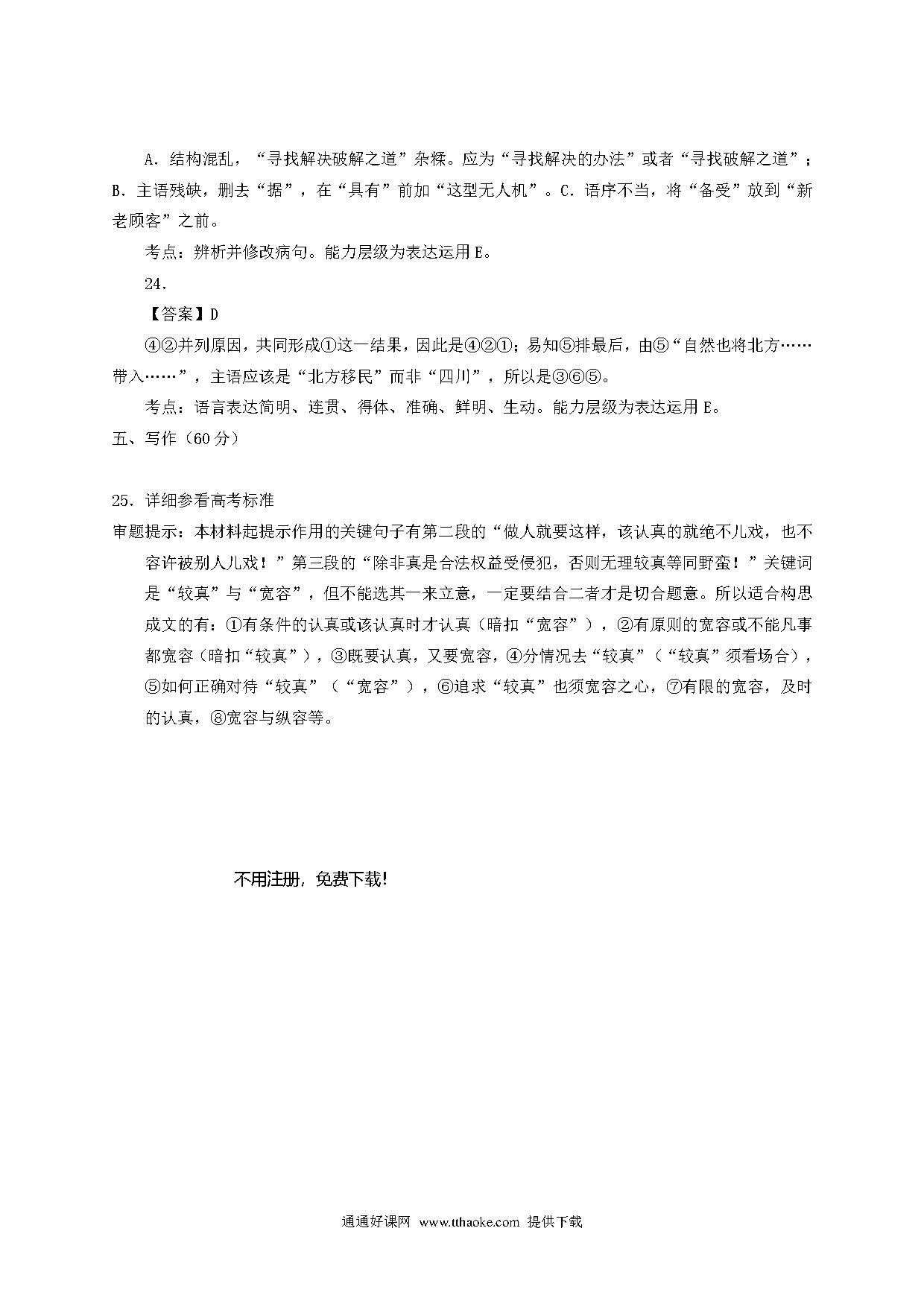 A．结构混乱，“寻找解决破解之道”杂糅。应为“寻找解决的办法”或者“寻找破解之道”；B．主语残缺，删去“据”，在“具有”前加“这型无人机”。C．语序不当，将“备受”放到“新老顾客”之前。

考点：辨析并修改病句。能力层级为表达运用E。

24．

【答案】D

④②并列原因，共同形成①这一结果，因此是④②①；易知⑤排最后，由⑤“自然也将北方……带入……”，主语应该是“北方移民”而非“四川”，所以是③⑥⑤。

考点：语言表达简明、连贯、得体、准确、鲜明、生动。能力层级为表达运用E。

五、写作（60分）

25．详细参看高考标准

审题提示：本材料起提示作用的关键句子有第二段的“做人就要这样，该认真的就绝不儿戏，也不容许被别人儿戏！”第三段的“除非真是合法权益受侵犯，否则无理较真等同野蛮！”关键词是“较真”与“宽容”，但不能选其一来立意，一定要结合二者才是切合题意。所以适合构思成文的有：①有条件的认真或该认真时才认真（暗扣“宽容”），②有原则的宽容或不能凡事都宽容（暗扣“较真”），③既要认真，又要宽容，④分情况去“较真”（“较真”须看场合），⑤如何正确对待“较真”（“宽容”），⑥追求“较真”也须宽容之心，⑦有限的宽容，及时的认真，⑧宽容与纵容等。

不用注册，免费下载！

通通好课网 www.tthaoke.com 提供下载